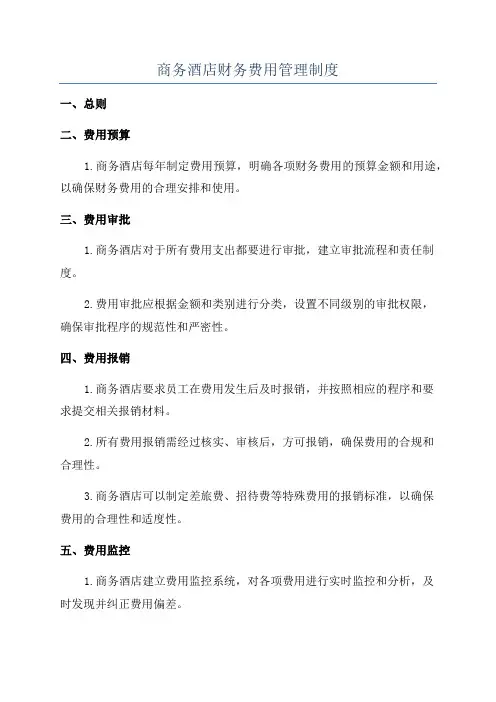 商务酒店财务费用管理制度

一、总则

二、费用预算

1.商务酒店每年制定费用预算，明确各项财务费用的预算金额和用途，以确保财务费用的合理安排和使用。

三、费用审批

1.商务酒店对于所有费用支出都要进行审批，建立审批流程和责任制度。

2.费用审批应根据金额和类别进行分类，设置不同级别的审批权限，确保审批程序的规范性和严密性。

四、费用报销

1.商务酒店要求员工在费用发生后及时报销，并按照相应的程序和要求提交相关报销材料。

2.所有费用报销需经过核实、审核后，方可报销，确保费用的合规和合理性。

3.商务酒店可以制定差旅费、招待费等特殊费用的报销标准，以确保费用的合理性和适度性。

五、费用监控

1.商务酒店建立费用监控系统，对各项费用进行实时监控和分析，及时发现并纠正费用偏差。